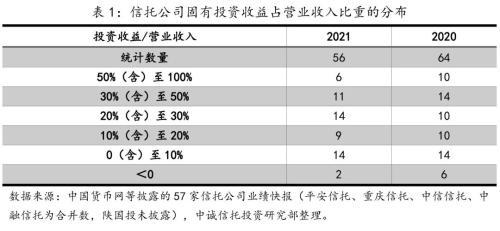 表 1：信托公司固有投资收益占营业收入比重的分布

| 投资收益/营业收入 | 2021 | 2020 |
|---|---|---|
| 统计数量 | 56 | 64 |
| 50%（含）至 100% | 6 | 10 |
| 30%（含）至 50% | 11 | 14 |
| 20%（含）至 30% | 14 | 10 |
| 10%（含）至 20% | 9 | 10 |
| 0（含）至 10% | 14 | 14 |
| <0 | 2 | 6 |

数据来源：中国货币网等披露的 57 家信托公司业绩快报（平安信托、重庆信托、中信信托、中融信托为合并数，陕国投未披露），中诚信托投资研究部整理。